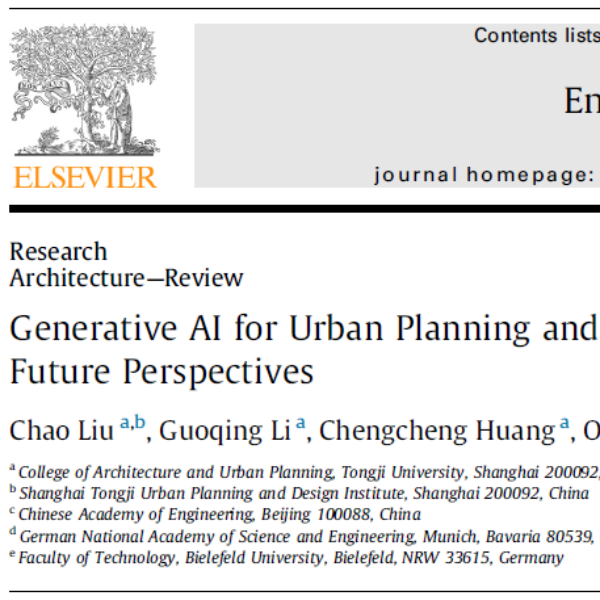 ELSEVIER

Contents lists

En

journal homepage:

Research
Architecture—Review

Generative AI for Urban Planning and
Future Perspectives

Chao Liu $^{a,b}$, Guoqing Li $^{a}$, Chengcheng Huang $^{a}$, O

$^{a}$ College of Architecture and Urban Planning, Tongji University, Shanghai 200092,
$^{b}$ Shanghai Tongji Urban Planning and Design Institute, Shanghai 200092, China
$^{c}$ Chinese Academy of Engineering, Beijing 100088, China
$^{d}$ German National Academy of Science and Engineering, Munich, Bavaria 80539,
$^{e}$ Faculty of Technology, Bielefeld University, Bielefeld, NRW 33615, Germany